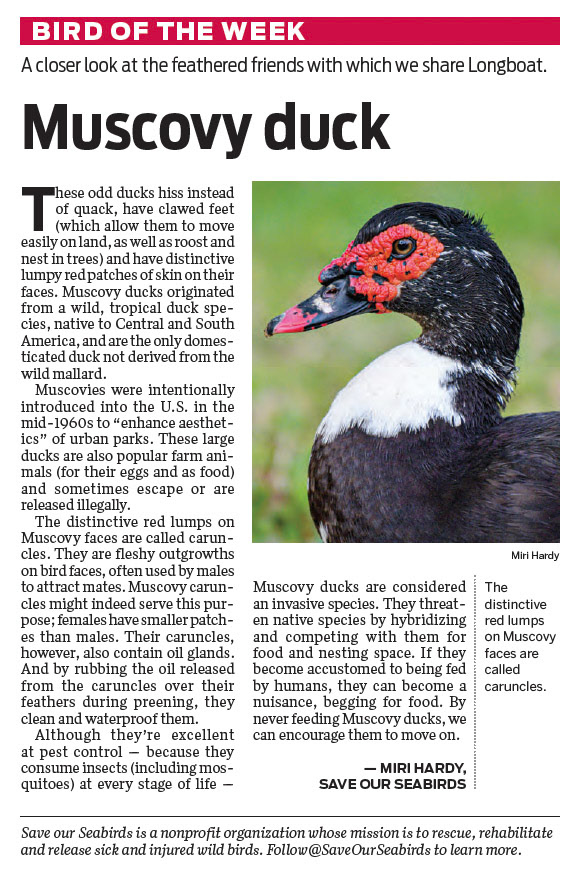 BIRD OF THE WEEK

A closer look at the feathered friends with which we share Longboat.

Muscovy duck

These odd ducks hiss instead of quack, have clawed feet (which allow them to move easily on land, as well as roost and nest in trees) and have distinctive lumpy red patches of skin on their faces. Muscovy ducks originated from a wild, tropical duck species, native to Central and South America, and are the only domesticated duck not derived from the wild mallard.

Muscovies were intentionally introduced into the U.S. in the mid-1960s to "enhance aesthetics" of urban parks. These large ducks are also popular farm animals (for their eggs and as food) and sometimes escape or are released illegally.

The distinctive red lumps on Muscovy faces are called caruncles. They are fleshy outgrowths on bird faces, often used by males to attract mates. Muscovy caruncles might indeed serve this purpose; females have smaller patches than males. Their caruncles, however, also contain oil glands. And by rubbing the oil released from the caruncles over their feathers during preening, they clean and waterproof them.

Although they're excellent at pest control — because they consume insects (including mosquitoes) at every stage of life — Muscovy ducks are considered an invasive species. They threaten native species by hybridizing and competing with them for food and nesting space. If they become accustomed to being fed by humans, they can become a nuisance, begging for food. By never feeding Muscovy ducks, we can encourage them to move on.

— MIRI HARDY, SAVE OUR SEABIRDS

Miri Hardy

The distinctive red lumps on Muscovy faces are called caruncles.

Save our Seabirds is a nonprofit organization whose mission is to rescue, rehabilitate and release sick and injured wild birds. Follow@SaveOurSeabirds to learn more.